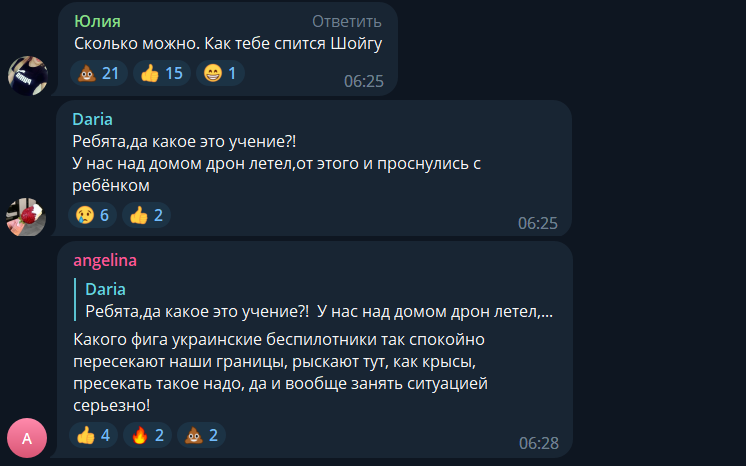 Юлия
Ответить
Сколько можно. Как тебе спится Шойгу
💩 21 👍 15 😁 1
06:25

Daria
Ребята,да какое это учение?!
У нас над домом дрон летел,от этого и проснулись с ребёнком
😢 6 👍 2
06:25

angelina
Daria
Ребята,да какое это учение?! У нас над домом дрон летел,...
Какого фига украинские беспилотники так спокойно пересекают наши границы, рыскают тут, как крысы, пресекать такое надо, да и вообще занять ситуацией серьезно!
👍 4 🔥 2 💩 2
06:28

A